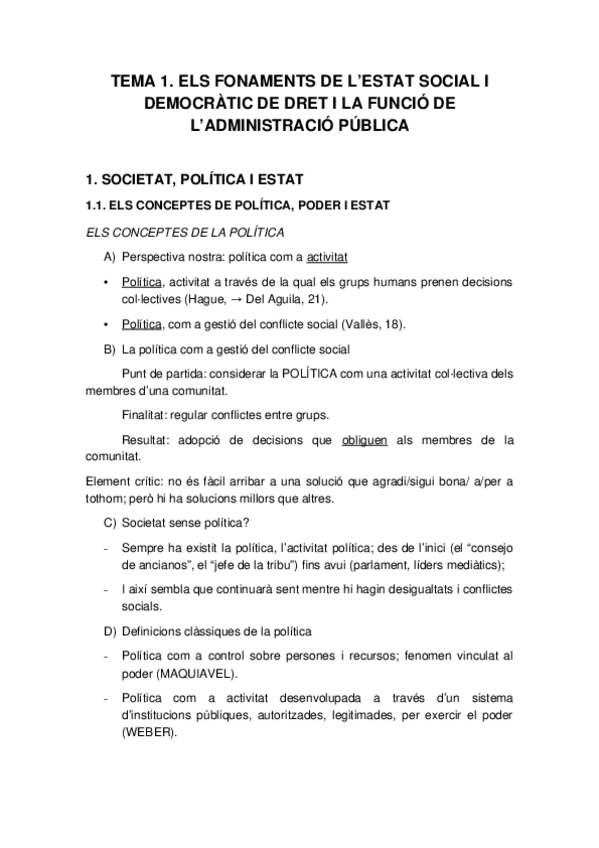 TEMA 1. ELS FONAMENTS DE L'ESTAT SOCIAL I DEMOCRÀTIC DE DRET I LA FUNCIÓ DE L'ADMINISTRACIÓ PÚBLICA

1. SOCIETAT, POLÍTICA I ESTAT

1.1. ELS CONCEPTES DE POLÍTICA, PODER I ESTAT

ELS CONCEPTES DE LA POLÍTICA

A) Perspectiva nostra: política com a activitat

• Política, activitat a través de la qual els grups humans prenen decisions col·lectives (Hague, → Del Aguila, 21).

• Política, com a gestió del conflicte social (Vallès, 18).

B) La política com a gestió del conflicte social

Punt de partida: considerar la POLÍTICA com una activitat col·lectiva dels membres d'una comunitat.

Finalitat: regular conflictes entre grups.

Resultat: adopció de decisions que obliguen als membres de la comunitat.

Element crític: no és fàcil arribar a una solució que agradi/sigui bona/ a/per a tothom; però hi ha solucions millors que altres.

C) Societat sense política?

- Sempre ha existit la política, l'activitat política; des de l'inici (el "consejo de ancianos", el "jefe de la tribu") fins avui (parlament, líders mediàtics);

- I així sembla que continuarà sent mentre hi hagin desigualtats i conflictes socials.

D) Definicions clàssiques de la política

- Política com a control sobre persones i recursos; fenomen vinculat al poder (MAQUIAVEL).

- Política com a activitat desenvolupada a través d'un sistema d'institucions públiques, autoritzades, legitimades, per exercir el poder (WEBER).